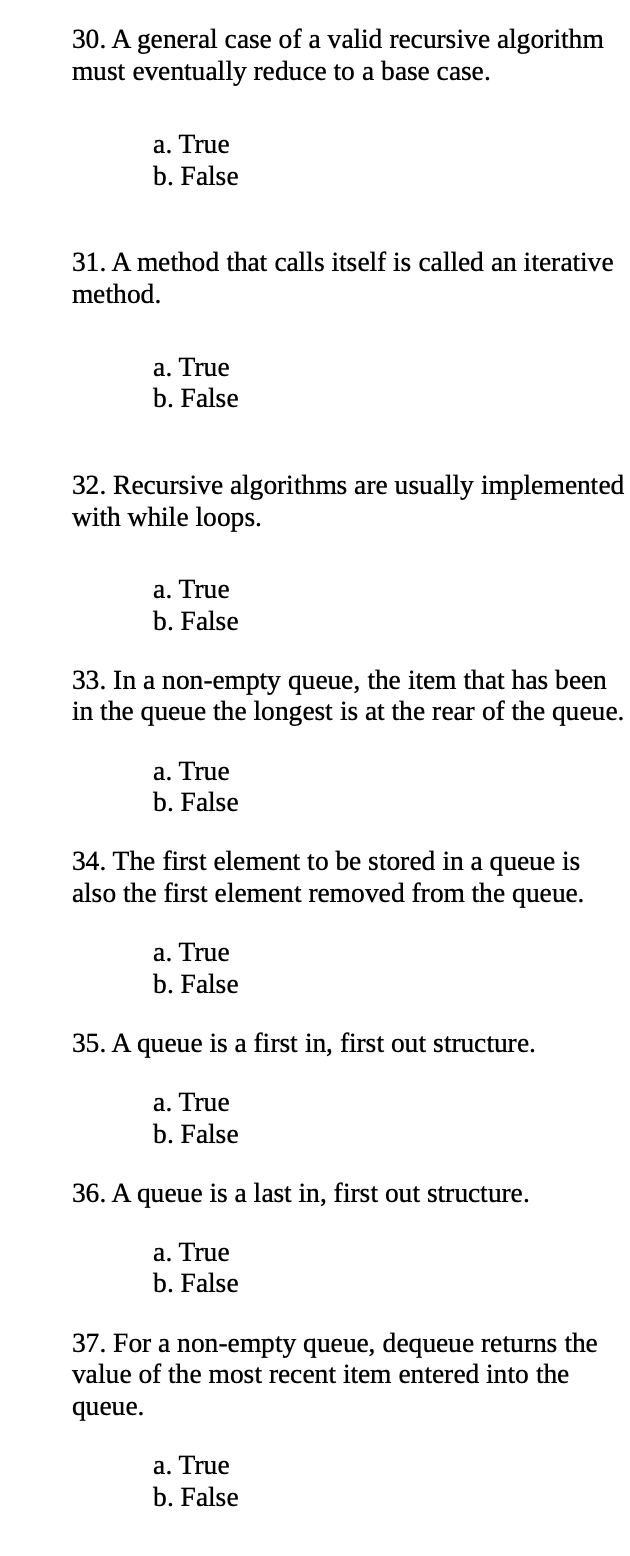 30. A general case of a valid recursive algorithm must eventually reduce to a base case.

a. True
b. False

31. A method that calls itself is called an iterative method.

a. True
b. False

32. Recursive algorithms are usually implemented with while loops.

a. True
b. False

33. In a non-empty queue, the item that has been in the queue the longest is at the rear of the queue.

a. True
b. False

34. The first element to be stored in a queue is also the first element removed from the queue.

a. True
b. False

35. A queue is a first in, first out structure.

a. True
b. False

36. A queue is a last in, first out structure.

a. True
b. False

37. For a non-empty queue, dequeue returns the value of the most recent item entered into the queue.

a. True
b. False